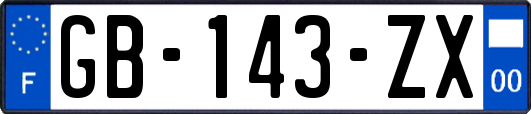 F
GB-143-ZX
00